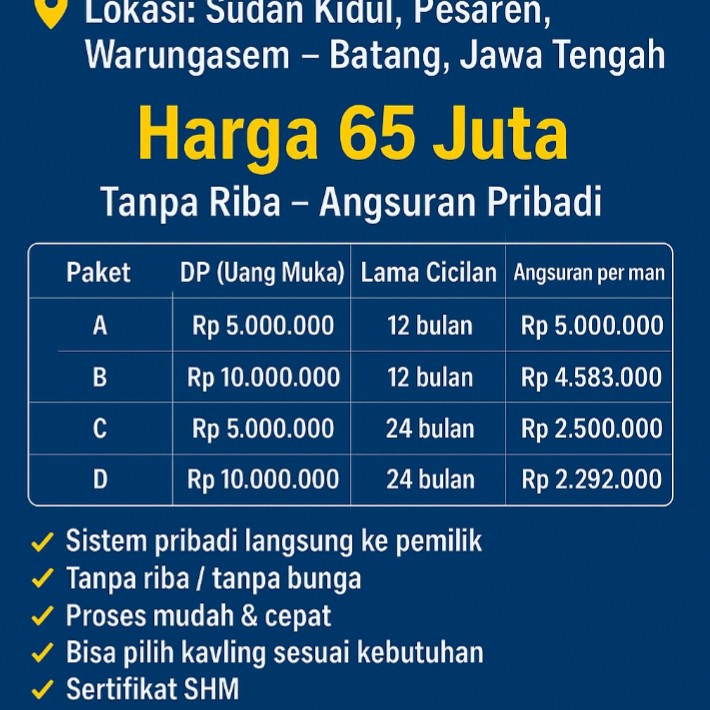 Lokasi: Sudan Kidul, Pesaren, Warungasem – Batang, Jawa Tengah

Harga 65 Juta

Tanpa Riba – Angsuran Pribadi

| Paket | DP (Uang Muka) | Lama Cicilan | Angsuran per man |
|---|---|---|---|
| A | Rp 5.000.000 | 12 bulan | Rp 5.000.000 |
| B | Rp 10.000.000 | 12 bulan | Rp 4.583.000 |
| C | Rp 5.000.000 | 24 bulan | Rp 2.500.000 |
| D | Rp 10.000.000 | 24 bulan | Rp 2.292.000 |

✓ Sistem pribadi langsung ke pemilik
✓ Tanpa riba / tanpa bunga
✓ Proses mudah & cepat
✓ Bisa pilih kavling sesuai kebutuhan
✓ Sertifikat SHM